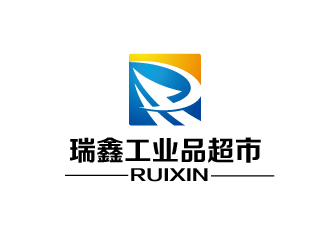 瑞鑫工业品超市
RUIXIN